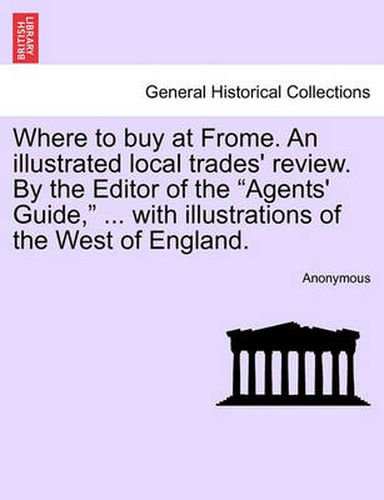 BRITISH LIBRARY

General Historical Collections

Where to buy at Frome. An illustrated local trades' review. By the Editor of the “Agents' Guide,” ... with illustrations of the West of England.

Anonymous